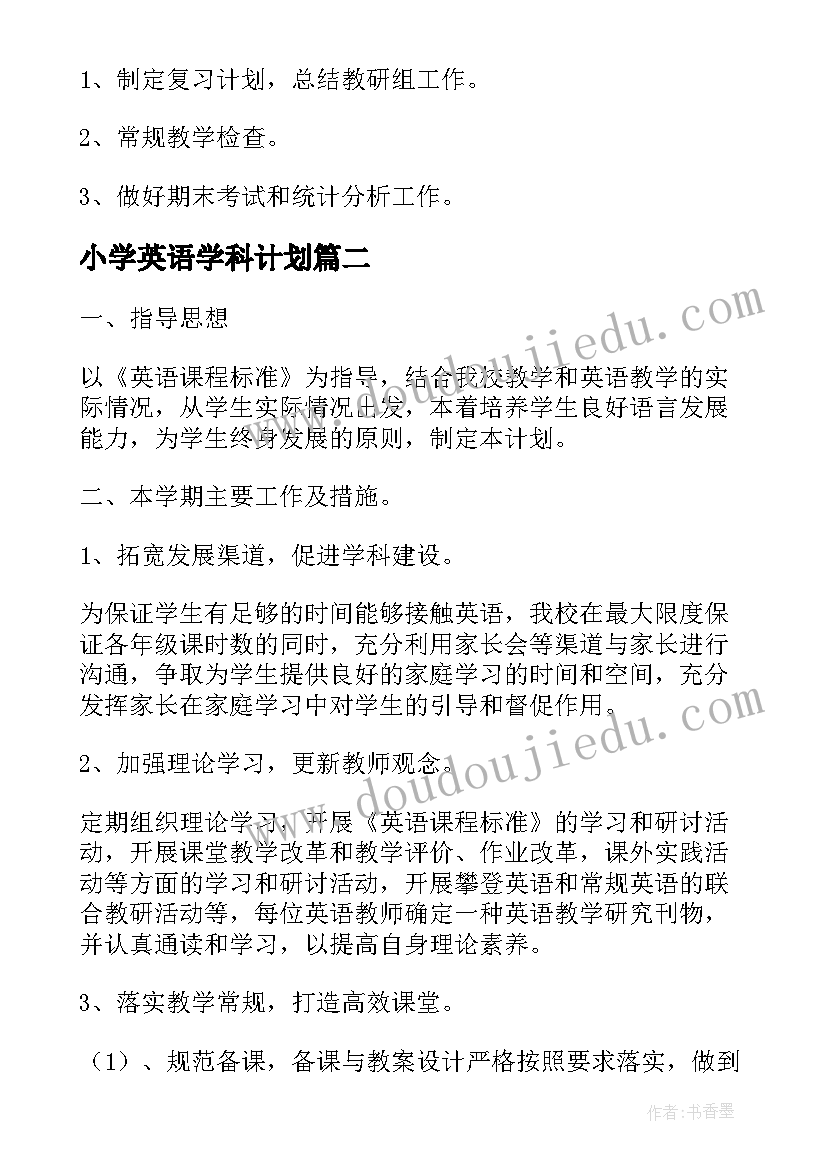 1、制定复习计划，总结教研组工作。

2、常规教学检查。

3、做好期末考试和统计分析工作。

小学英语学科计划篇二

一、指导思想

以《英语课程标准》为指导，结合我校教学和英语教学的实际情况，从学生实际情况出发，本着培养学生良好语言发展能力，为学生终身发展的原则，制定本计划。

二、本学期主要工作及措施。

1、拓宽发展渠道，促进学科建设。

为保证学生有足够的时间能够接触英语，我校在最大限度保证各年级课时数的同时，充分利用家长会等渠道与家长进行沟通，争取为学生提供良好的家庭学习的时间和空间，充分发挥家长在家庭学习中对学生的引导和督促作用。

2、加强理论学习，更新教师观念。

定期组织理论学习，开展《英语课程标准》的学习和研讨活动，开展课堂教学改革和教学评价、作业改革，课外实践活动等方面的学习和研讨活动，开展攀登英语和常规英语的联合教研活动等，每位英语教师确定一种英语教学研究刊物，并认真通读和学习，以提高自身理论素养。

3、落实教学常规，打造高效课堂。

（1）、规范备课，备课与教案设计严格按照要求落实，做到

www.doudoujiedu.com

www.doudoujiedu.com

作者：书香墨